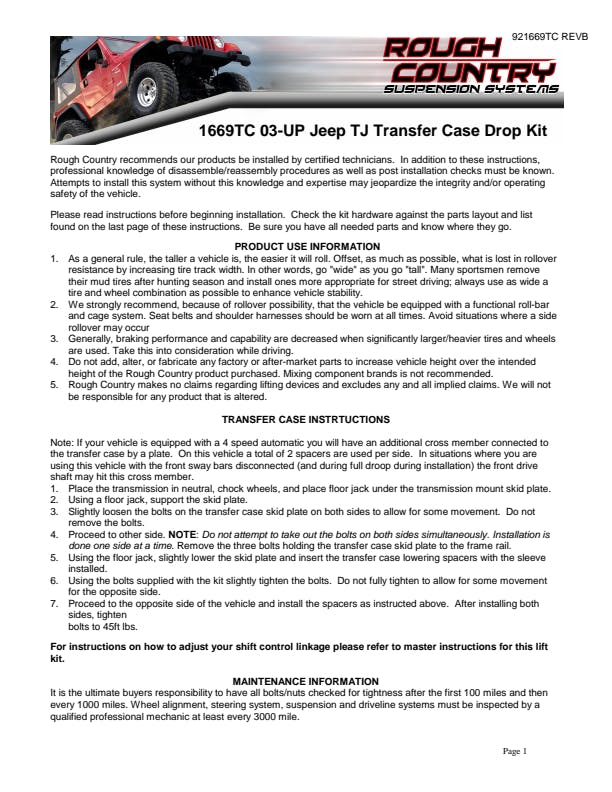 921669TC REVB

ROUGH COUNTRY
SUSPENSION SYSTEMS

1669TC 03-UP Jeep TJ Transfer Case Drop Kit

Rough Country recommends our products be installed by certified technicians. In addition to these instructions, professional knowledge of disassemble/reassembly procedures as well as post installation checks must be known. Attempts to install this system without this knowledge and expertise may jeopardize the integrity and/or operating safety of the vehicle.

Please read instructions before beginning installation. Check the kit hardware against the parts layout and list found on the last page of these instructions. Be sure you have all needed parts and know where they go.

PRODUCT USE INFORMATION
1. As a general rule, the taller a vehicle is, the easier it will roll. Offset, as much as possible, what is lost in rollover resistance by increasing tire track width. In other words, go "wide" as you go "tall". Many sportsmen remove their mud tires after hunting season and install ones more appropriate for street driving; always use as wide a tire and wheel combination as possible to enhance vehicle stability.
2. We strongly recommend, because of rollover possibility, that the vehicle be equipped with a functional roll-bar and cage system. Seat belts and shoulder harnesses should be worn at all times. Avoid situations where a side rollover may occur
3. Generally, braking performance and capability are decreased when significantly larger/heavier tires and wheels are used. Take this into consideration while driving.
4. Do not add, alter, or fabricate any factory or after-market parts to increase vehicle height over the intended height of the Rough Country product purchased. Mixing component brands is not recommended.
5. Rough Country makes no claims regarding lifting devices and excludes any and all implied claims. We will not be responsible for any product that is altered.

TRANSFER CASE INSTRTUCTIONS

Note: If your vehicle is equipped with a 4 speed automatic you will have an additional cross member connected to the transfer case by a plate. On this vehicle a total of 2 spacers are used per side. In situations where you are using this vehicle with the front sway bars disconnected (and during full droop during installation) the front drive shaft may hit this cross member.
1. Place the transmission in neutral, chock wheels, and place floor jack under the transmission mount skid plate.
2. Using a floor jack, support the skid plate.
3. Slightly loosen the bolts on the transfer case skid plate on both sides to allow for some movement. Do not remove the bolts.
4. Proceed to other side. NOTE: Do not attempt to take out the bolts on both sides simultaneously. Installation is done one side at a time. Remove the three bolts holding the transfer case skid plate to the frame rail.
5. Using the floor jack, slightly lower the skid plate and insert the transfer case lowering spacers with the sleeve installed.
6. Using the bolts supplied with the kit slightly tighten the bolts. Do not fully tighten to allow for some movement for the opposite side.
7. Proceed to the opposite side of the vehicle and install the spacers as instructed above. After installing both sides, tighten
bolts to 45ft lbs.

For instructions on how to adjust your shift control linkage please refer to master instructions for this lift kit.

MAINTENANCE INFORMATION
It is the ultimate buyers responsibility to have all bolts/nuts checked for tightness after the first 100 miles and then every 1000 miles. Wheel alignment, steering system, suspension and driveline systems must be inspected by a qualified professional mechanic at least every 3000 mile.

Page 1